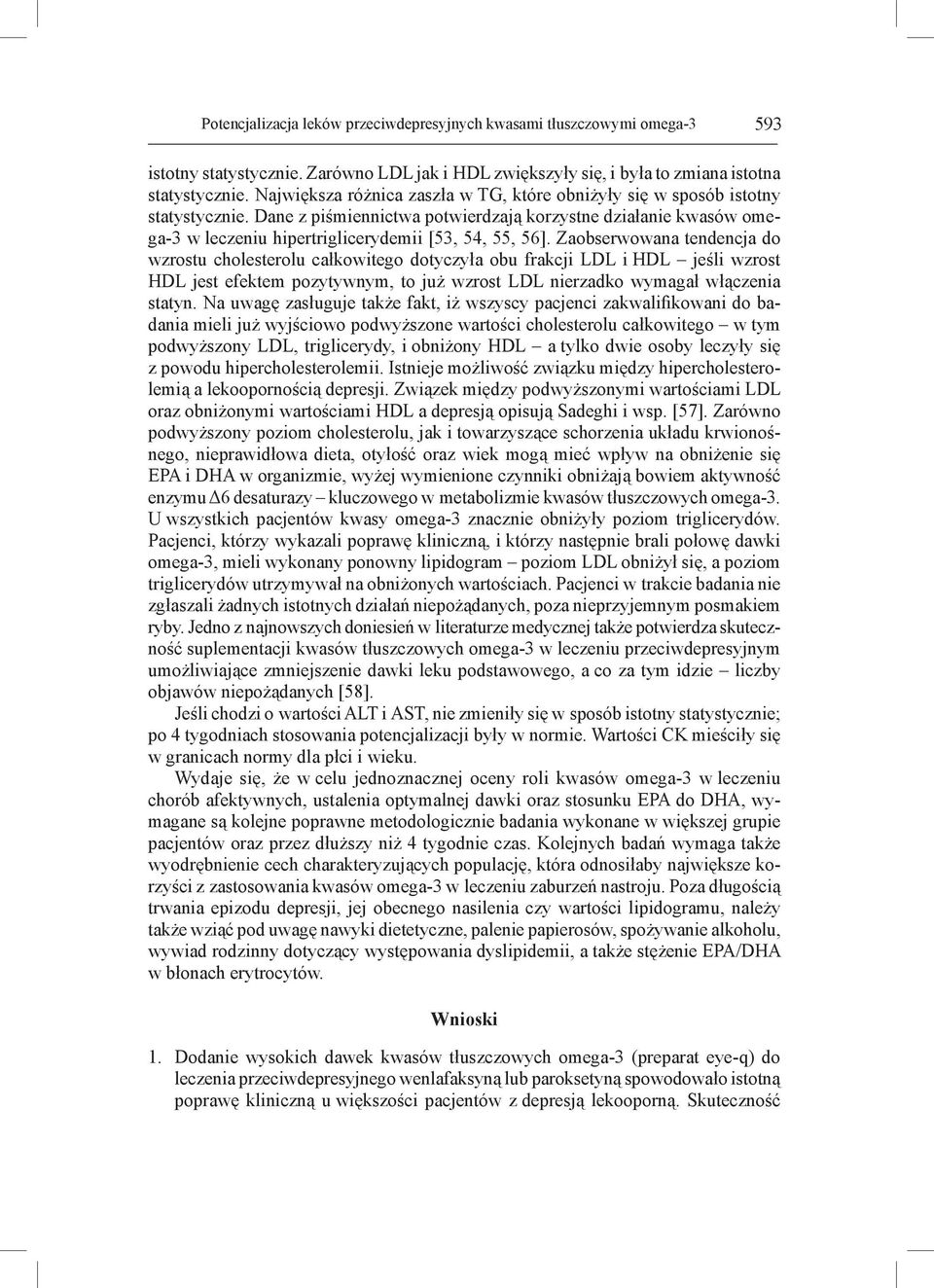 Potencjalizacja leków przeciwdepresyjnych kwasami tłuszczowymi omega-3 593

istotny statystycznie. Zarówno LDL jak i HDL zwiększyły się, i była to zmiana istotna statystycznie. Największa różnica zaszła w TG, które obniżyły się w sposób istotny statystycznie. Dane z piśmiennictwa potwierdzają korzystne działanie kwasów omega-3 w leczeniu hipertriglicerydemii [53, 54, 55, 56]. Zaobserwowana tendencja do wzrostu cholesterolu całkowitego dotyczyła obu frakcji LDL i HDL – jeśli wzrost HDL jest efektem pozytywnym, to już wzrost LDL nierzadko wymagał włączenia statyn. Na uwagę zasługuje także fakt, iż wszyscy pacjenci zakwalifikowani do badania mieli już wyjściowo podwyższone wartości cholesterolu całkowitego – w tym podwyższony LDL, triglicerydy, i obniżony HDL – a tylko dwie osoby leczyły się z powodu hipercholesterolemii. Istnieje możliwość związku między hipercholesterolemią a lekoopornością depresji. Związek między podwyższonymi wartościami LDL oraz obniżonymi wartościami HDL a depresją opisują Sadeghi i wsp. [57]. Zarówno podwyższony poziom cholesterolu, jak i towarzyszące schorzenia układu krwionośnego, nieprawidłowa dieta, otyłość oraz wiek mogą mieć wpływ na obniżenie się EPA i DHA w organizmie, wyżej wymienione czynniki obniżają bowiem aktywność enzymu Δ6 desaturazy – kluczowego w metabolizmie kwasów tłuszczowych omega-3. U wszystkich pacjentów kwasy omega-3 znacznie obniżyły poziom triglicerydów. Pacjenci, którzy wykazali poprawę kliniczną, i którzy następnie brali połowę dawki omega-3, mieli wykonany ponowny lipidogram – poziom LDL obniżył się, a poziom triglicerydów utrzymywał na obniżonych wartościach. Pacjenci w trakcie badania nie zgłaszali żadnych istotnych działań niepożądanych, poza nieprzyjemnym posmakiem ryby. Jedno z najnowszych doniesień w literaturze medycznej także potwierdza skuteczność suplementacji kwasów tłuszczowych omega-3 w leczeniu przeciwdepresyjnym umożliwiające zmniejszenie dawki leku podstawowego, a co za tym idzie – liczby objawów niepożądanych [58].

Jeśli chodzi o wartości ALT i AST, nie zmieniły się w sposób istotny statystycznie; po 4 tygodniach stosowania potencjalizacji były w normie. Wartości CK mieściły się w granicach normy dla płci i wieku.

Wydaje się, że w celu jednoznacznej oceny roli kwasów omega-3 w leczeniu chorób afektywnych, ustalenia optymalnej dawki oraz stosunku EPA do DHA, wymagane są kolejne poprawne metodologicznie badania wykonane w większej grupie pacjentów oraz przez dłuższy niż 4 tygodnie czas. Kolejnych badań wymaga także wyodrębnienie cech charakteryzujących populację, która odnosiłaby największe korzyści z zastosowania kwasów omega-3 w leczeniu zaburzeń nastroju. Poza długością trwania epizodu depresji, jej obecnego nasilenia czy wartości lipidogramu, należy także wziąć pod uwagę nawyki dietetyczne, palenie papierosów, spożywanie alkoholu, wywiad rodzinny dotyczący występowania dyslipidemii, a także stężenie EPA/DHA w błonach erytrocytów.

Wnioski

1. Dodanie wysokich dawek kwasów tłuszczowych omega-3 (preparat eye-q) do leczenia przeciwdepresyjnego wenlafaksyną lub paroksetyną spowodowało istotną poprawę kliniczną u większości pacjentów z depresją lekooporną. Skuteczność